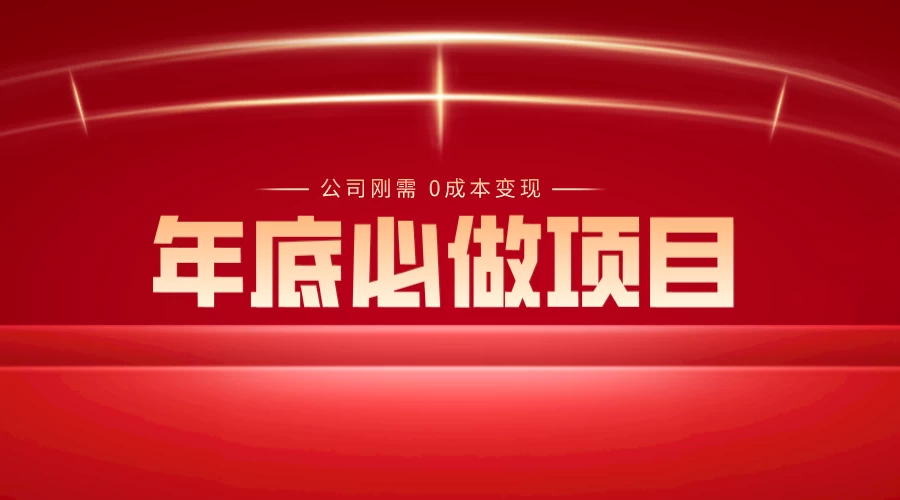 公司刚需 0成本变现

年底必做项目